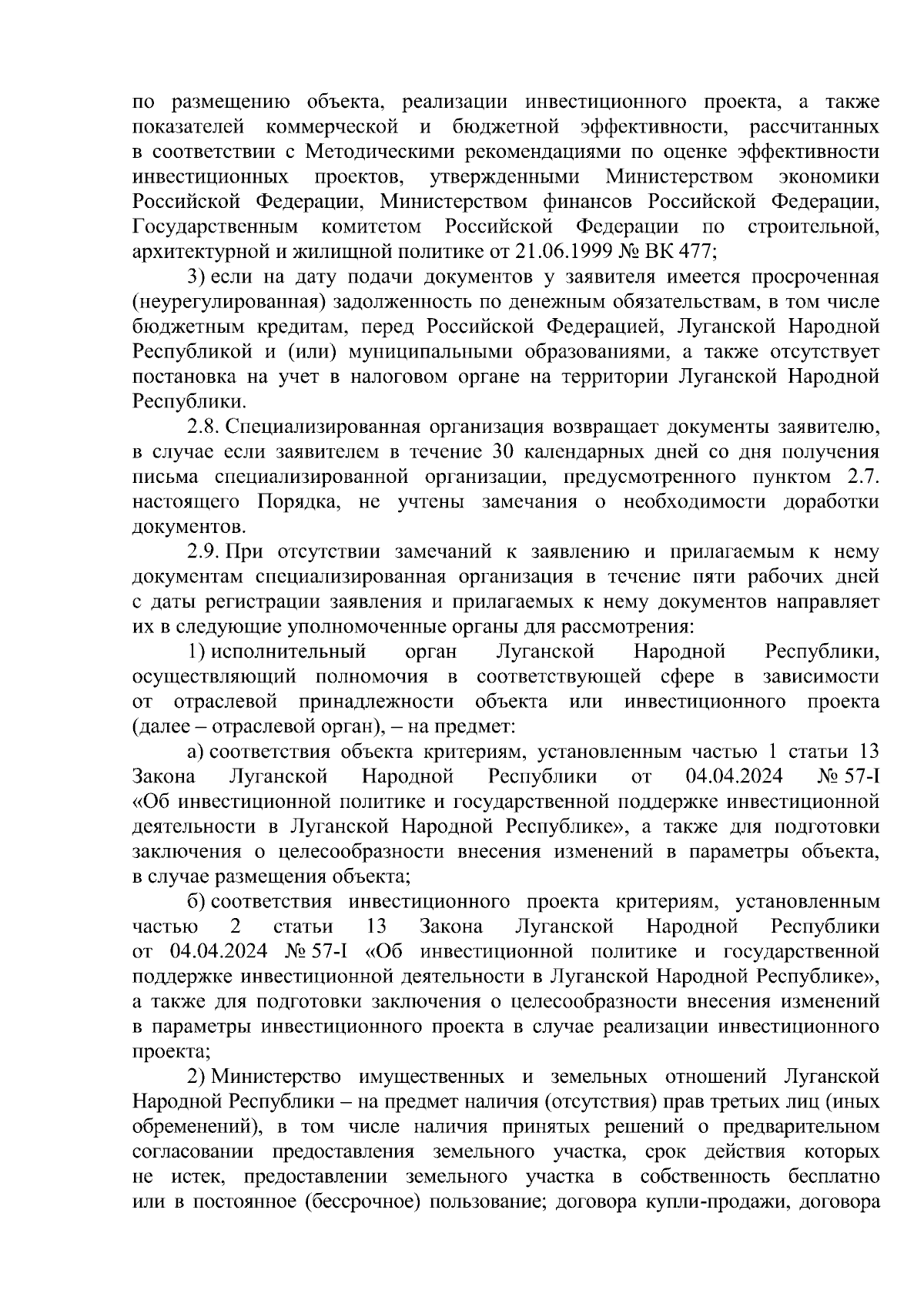 по размещению объекта, реализации инвестиционного проекта, а также показателей коммерческой и бюджетной эффективности, рассчитанных в соответствии с Методическими рекомендациями по оценке эффективности инвестиционных проектов, утвержденными Министерством экономики Российской Федерации, Министерством финансов Российской Федерации, Государственным комитетом Российской Федерации по строительной, архитектурной и жилищной политике от 21.06.1999 № ВК 477;

3) если на дату подачи документов у заявителя имеется просроченная (неурегулированная) задолженность по денежным обязательствам, в том числе бюджетным кредитам, перед Российской Федерацией, Луганской Народной Республикой и (или) муниципальными образованиями, а также отсутствует постановка на учет в налоговом органе на территории Луганской Народной Республики.

2.8. Специализированная организация возвращает документы заявителю, в случае если заявителем в течение 30 календарных дней со дня получения письма специализированной организации, предусмотренного пунктом 2.7. настоящего Порядка, не учтены замечания о необходимости доработки документов.

2.9. При отсутствии замечаний к заявлению и прилагаемым к нему документам специализированная организация в течение пяти рабочих дней с даты регистрации заявления и прилагаемых к нему документов направляет их в следующие уполномоченные органы для рассмотрения:

1) исполнительный орган Луганской Народной Республики, осуществляющий полномочия в соответствующей сфере в зависимости от отраслевой принадлежности объекта или инвестиционного проекта (далее – отраслевой орган), – на предмет:

а) соответствия объекта критериям, установленным частью 1 статьи 13 Закона Луганской Народной Республики от 04.04.2024 № 57-I «Об инвестиционной политике и государственной поддержке инвестиционной деятельности в Луганской Народной Республике», а также для подготовки заключения о целесообразности внесения изменений в параметры объекта, в случае размещения объекта;

б) соответствия инвестиционного проекта критериям, установленным частью 2 статьи 13 Закона Луганской Народной Республики от 04.04.2024 № 57-I «Об инвестиционной политике и государственной поддержке инвестиционной деятельности в Луганской Народной Республике», а также для подготовки заключения о целесообразности внесения изменений в параметры инвестиционного проекта в случае реализации инвестиционного проекта;

2) Министерство имущественных и земельных отношений Луганской Народной Республики – на предмет наличия (отсутствия) прав третьих лиц (иных обременений), в том числе наличия принятых решений о предварительном согласовании предоставления земельного участка, срок действия которых не истек, предоставлении земельного участка в собственность бесплатно или в постоянное (бессрочное) пользование; договора купли-продажи, договора